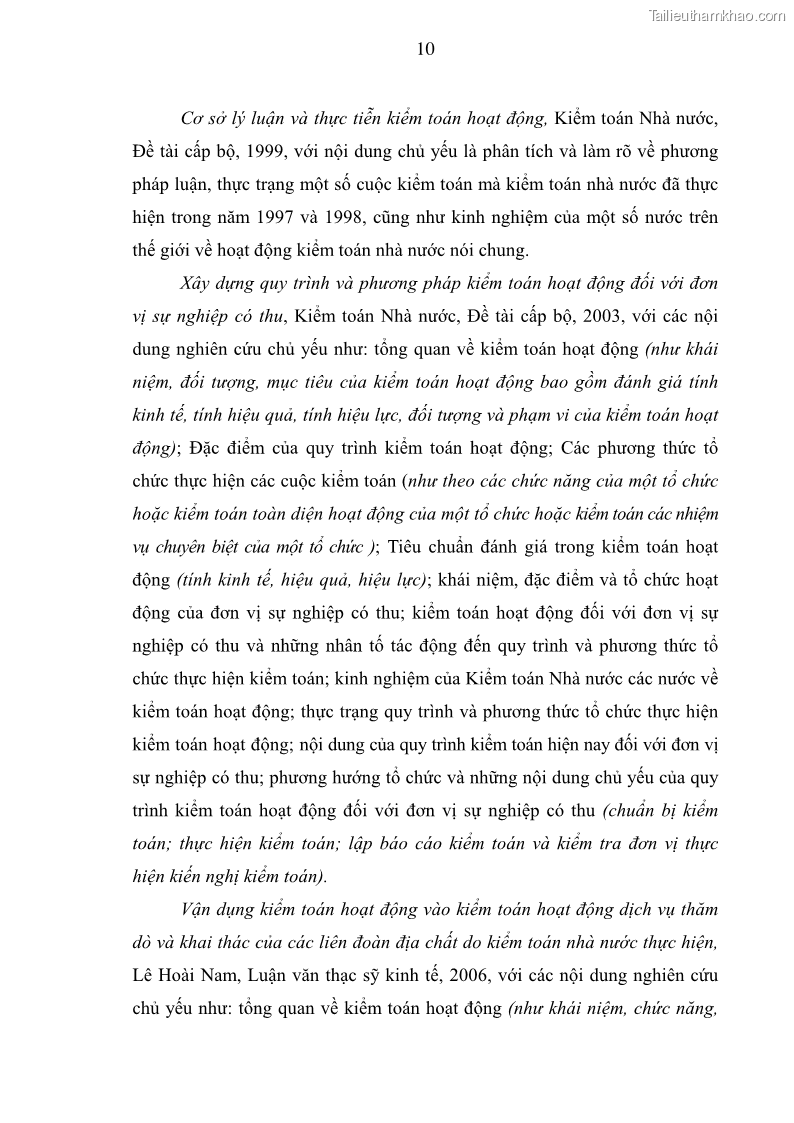 Tailieuthamkhao.com

10

Cơ sở lý luận và thực tiễn kiểm toán hoạt động, Kiểm toán Nhà nước, Đề tài cấp bộ, 1999, với nội dung chủ yếu là phân tích và làm rõ về phương pháp luận, thực trạng một số cuộc kiểm toán mà kiểm toán nhà nước đã thực hiện trong năm 1997 và 1998, cũng như kinh nghiệm của một số nước trên thế giới về hoạt động kiểm toán nhà nước nói chung.

Xây dựng quy trình và phương pháp kiểm toán hoạt động đối với đơn vị sự nghiệp có thu, Kiểm toán Nhà nước, Đề tài cấp bộ, 2003, với các nội dung nghiên cứu chủ yếu như: tổng quan về kiểm toán hoạt động (như khái niệm, đối tượng, mục tiêu của kiểm toán hoạt động bao gồm đánh giá tính kinh tế, tính hiệu quả, tính hiệu lực, đối tượng và phạm vi của kiểm toán hoạt động); Đặc điểm của quy trình kiểm toán hoạt động; Các phương thức tổ chức thực hiện các cuộc kiểm toán (như theo các chức năng của một tổ chức hoặc kiểm toán toàn diện hoạt động của một tổ chức hoặc kiểm toán các nhiệm vụ chuyên biệt của một tổ chức ); Tiêu chuẩn đánh giá trong kiểm toán hoạt động (tính kinh tế, hiệu quả, hiệu lực); khái niệm, đặc điểm và tổ chức hoạt động của đơn vị sự nghiệp có thu; kiểm toán hoạt động đối với đơn vị sự nghiệp có thu và những nhân tố tác động đến quy trình và phương thức tổ chức thực hiện kiểm toán; kinh nghiệm của Kiểm toán Nhà nước các nước về kiểm toán hoạt động; thực trạng quy trình và phương thức tổ chức thực hiện kiểm toán hoạt động; nội dung của quy trình kiểm toán hiện nay đối với đơn vị sự nghiệp có thu; phương hướng tổ chức và những nội dung chủ yếu của quy trình kiểm toán hoạt động đối với đơn vị sự nghiệp có thu (chuẩn bị kiểm toán; thực hiện kiểm toán; lập báo cáo kiểm toán và kiểm tra đơn vị thực hiện kiến nghị kiểm toán).

Vận dụng kiểm toán hoạt động vào kiểm toán hoạt động dịch vụ thăm dò và khai thác của các liên đoàn địa chất do kiểm toán nhà nước thực hiện, Lê Hoài Nam, Luận văn thạc sỹ kinh tế, 2006, với các nội dung nghiên cứu chủ yếu như: tổng quan về kiểm toán hoạt động (như khái niệm, chức năng,